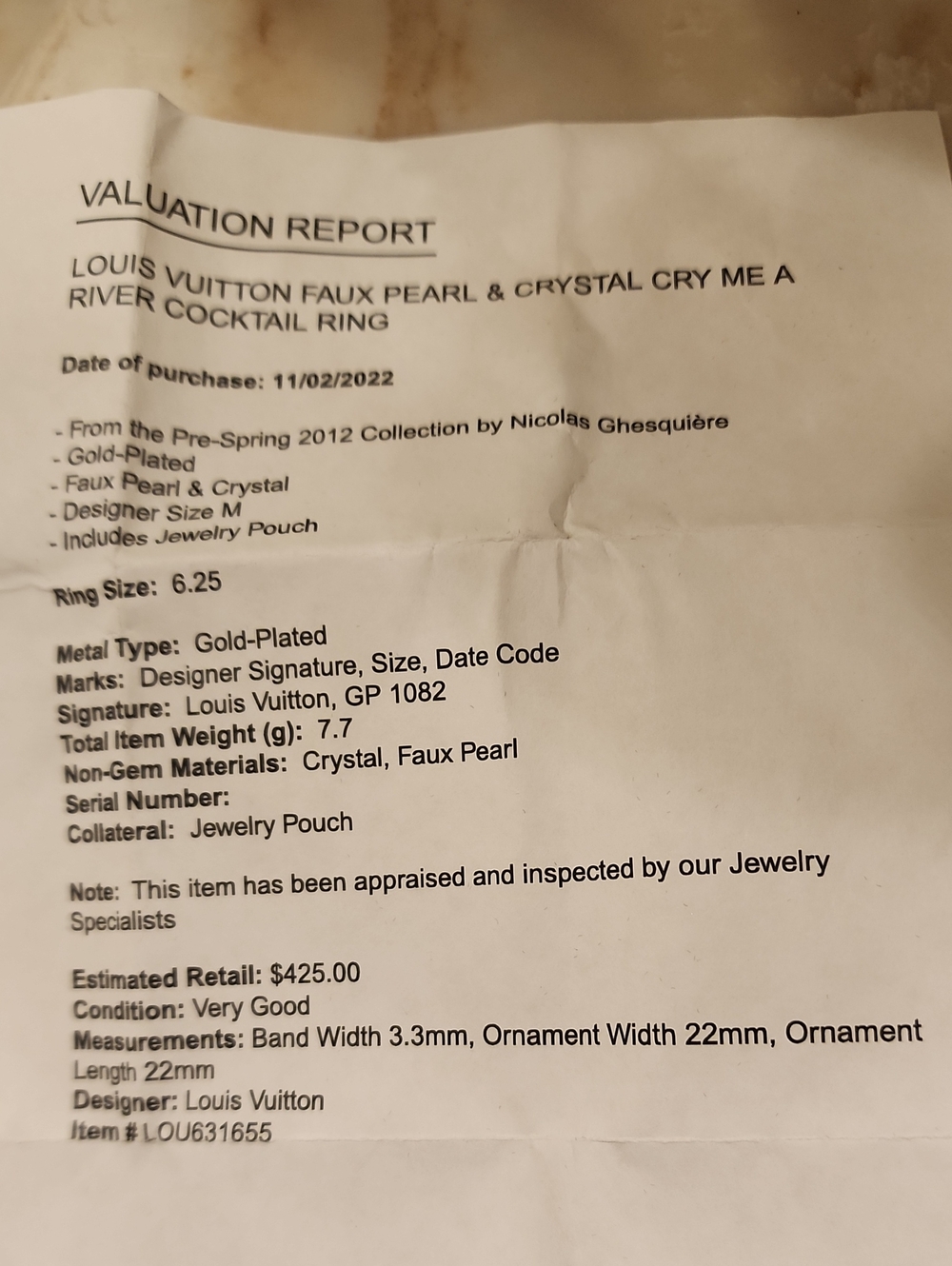 VALUATION REPORT

LOUIS VUITTON FAUX PEARL & CRYSTAL CRY ME A RIVER COCKTAIL RING

Date of purchase: 11/02/2022

- From the Pre-Spring 2012 Collection by Nicolas Ghesquière
- Gold-Plated
- Faux Pearl & Crystal
- Designer Size M
- Includes Jewelry Pouch

Ring Size: 6.25

Metal Type: Gold-Plated
Marks: Designer Signature, Size, Date Code
Signature: Louis Vuitton, GP 1082
Total Item Weight (g): 7.7
Non-Gem Materials: Crystal, Faux Pearl
Serial Number:
Collateral: Jewelry Pouch

Note: This item has been appraised and inspected by our Jewelry Specialists

Estimated Retail: $425.00
Condition: Very Good
Measurements: Band Width 3.3mm, Ornament Width 22mm, Ornament Length 22mm
Designer: Louis Vuitton
Item # LOU631655